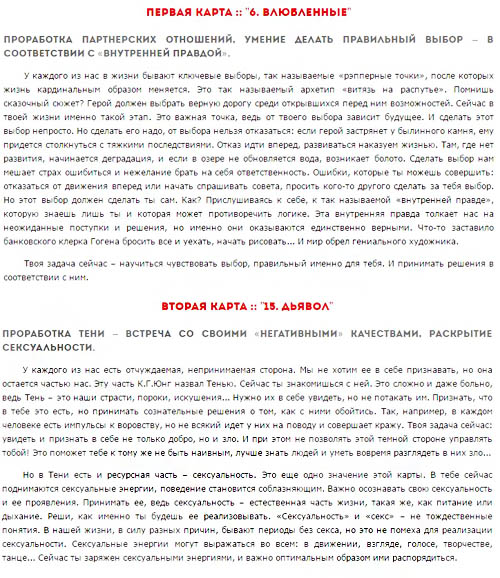 ПЕРВАЯ КАРТА :: "6. ВЛЮБЛЕННЫЕ"

ПРОРАБОТКА ПАРТНЕРСКИХ ОТНОШЕНИЙ. УМЕНИЕ ДЕЛАТЬ ПРАВИЛЬНЫЙ ВЫБОР – В СООТВЕТСТВИИ С «ВНУТРЕННЕЙ ПРАВДОЙ».

У каждого из нас в жизни бывают ключевые выборы, так называемые «рэпперные точки», после которых жизнь кардинальным образом меняется. Это так называемый архетип «витязь на распутье». Помнишь сказочный сюжет? Герой должен выбрать верную дорогу среди открывшихся перед ним возможностей. Сейчас в твоей жизни именно такой этап. Это важная точка, ведь от твоего выбора зависит будущее. И сделать этот выбор непросто. Но сделать его надо, от выбора нельзя отказаться: если герой застрянет у былинного камня, ему придется столкнуться с тяжкими последствиями. Отказ идти вперед, развиваться наказуем жизнью. Там, где нет развития, начинается деградация, и если в озере не обновляется вода, возникает болото. Сделать выбор нам мешает страх ошибиться и нежелание брать на себя ответственность. Ошибки, которые ты можешь совершить: отказаться от движения вперед или начать спрашивать совета, просить кого-то другого сделать за тебя выбор. Но этот выбор должен сделать ты сам. Как? Прислушиваясь к себе, к так называемой «внутренней правде», которую знаешь лишь ты и которая может противоречить логике. Эта внутренняя правда толкает нас на неожиданные поступки и решения, но именно они оказываются единственно верными. Что-то заставило банковского клерка Гогена бросить все и уехать, начать рисовать... И мир обрел гениального художника.

Твоя задача сейчас – научиться чувствовать выбор, правильный именно для тебя. И принимать решения в соответствии с ним.

ВТОРАЯ КАРТА :: "15. ДЬЯВОЛ"

ПРОРАБОТКА ТЕНИ – ВСТРЕЧА СО СВОИМИ «НЕГАТИВНЫМИ» КАЧЕСТВАМИ. РАСКРЫТИЕ СЕКСУАЛЬНОСТИ.

У каждого из нас есть отчуждаемая, непринимаемая сторона. Мы не хотим ее в себе признавать, но она остается частью нас. Эту часть К.Г.Юнг назвал Тенью. Сейчас ты знакомишься с ней. Это сложно и даже больно, ведь Тень – это наши страсти, пороки, искушения... Нужно их в себе увидеть, но не потакать им. Признать, что в тебе это есть, но принимать сознательные решения о том, как с ними обойтись. Так, например, в каждом человеке есть импульсы к воровству, но не всякий идет у них на поводу и совершает кражу. Твоя задача сейчас: увидеть и признать в себе не только добро, но и зло. И при этом не позволять этой темной стороне управлять тобой! Это поможет тебе к тому же не быть наивным, лучше знать людей и уметь вовремя разглядеть в них зло...

Но в Тени есть и ресурсная часть – сексуальность. Это еще одно значение этой карты. В тебе сейчас поднимаются сексуальные энергии, поведение становится соблазняющим. Важно осознавать свою сексуальность и ее проявления. Принимать ее, ведь сексуальность – естественная часть жизни, такая же, как питание или дыхание. Реши, как именно ты будешь ее реализовывать. «Сексуальность» и «секс» – не тождественные понятия. В нашей жизни, в силу разных причин, бывают периоды без секса, но это не помеха для реализации сексуальности. Сексуальные энергии могут выражаться во всем: в движении, взгляде, голосе, творчестве, танце... Сейчас ты заряжен сексуальными энергиями, и важно оптимальным образом ими распорядиться.